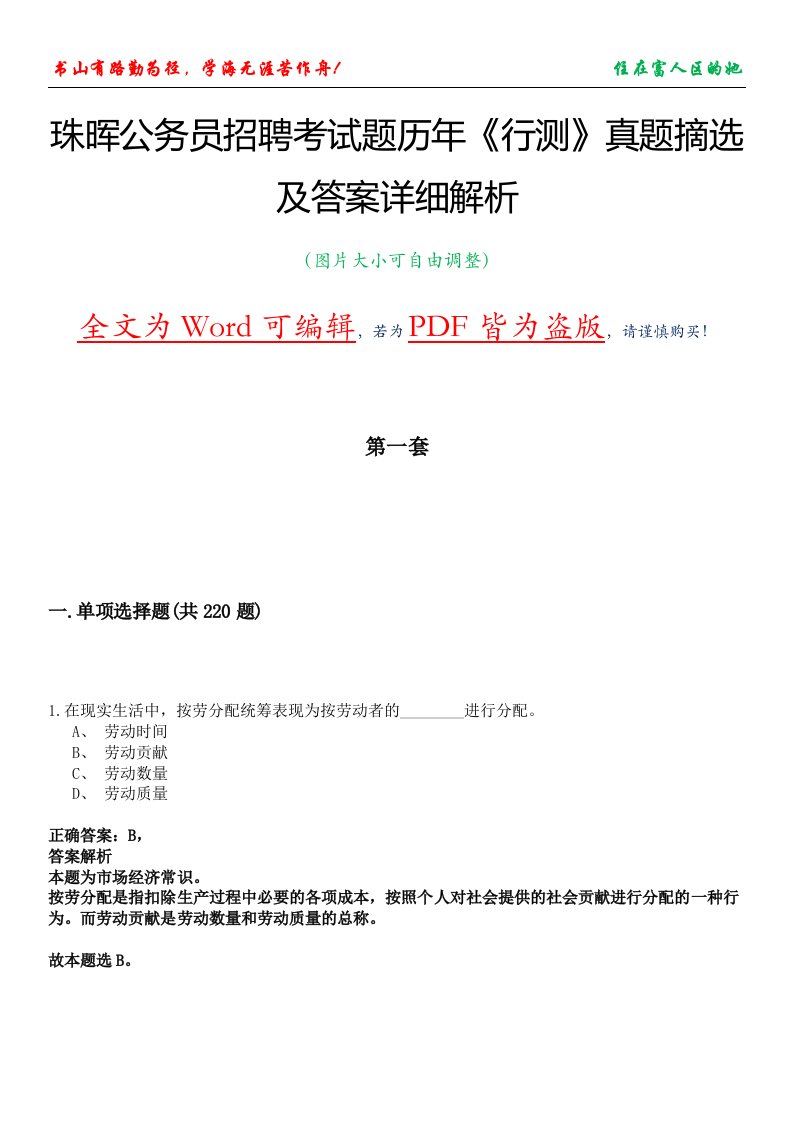 书山有路勤为径，学海无涯苦作舟！

住在富人区的她

珠晖公务员招聘考试题历年《行测》真题摘选及答案详细解析

（图片大小可自由调整）

全文为 Word 可编辑，若为 PDF 皆为盗版，请谨慎购买！

第一套

一.单项选择题(共 220 题)

1.在现实生活中，按劳分配统筹表现为按劳动者的________进行分配。
A、 劳动时间
B、 劳动贡献
C、 劳动数量
D、 劳动质量

正确答案：B,
答案解析
本题为市场经济常识。
按劳分配是指扣除生产过程中必要的各项成本，按照个人对社会提供的社会贡献进行分配的一种行为。而劳动贡献是劳动数量和劳动质量的总称。

故本题选 B。